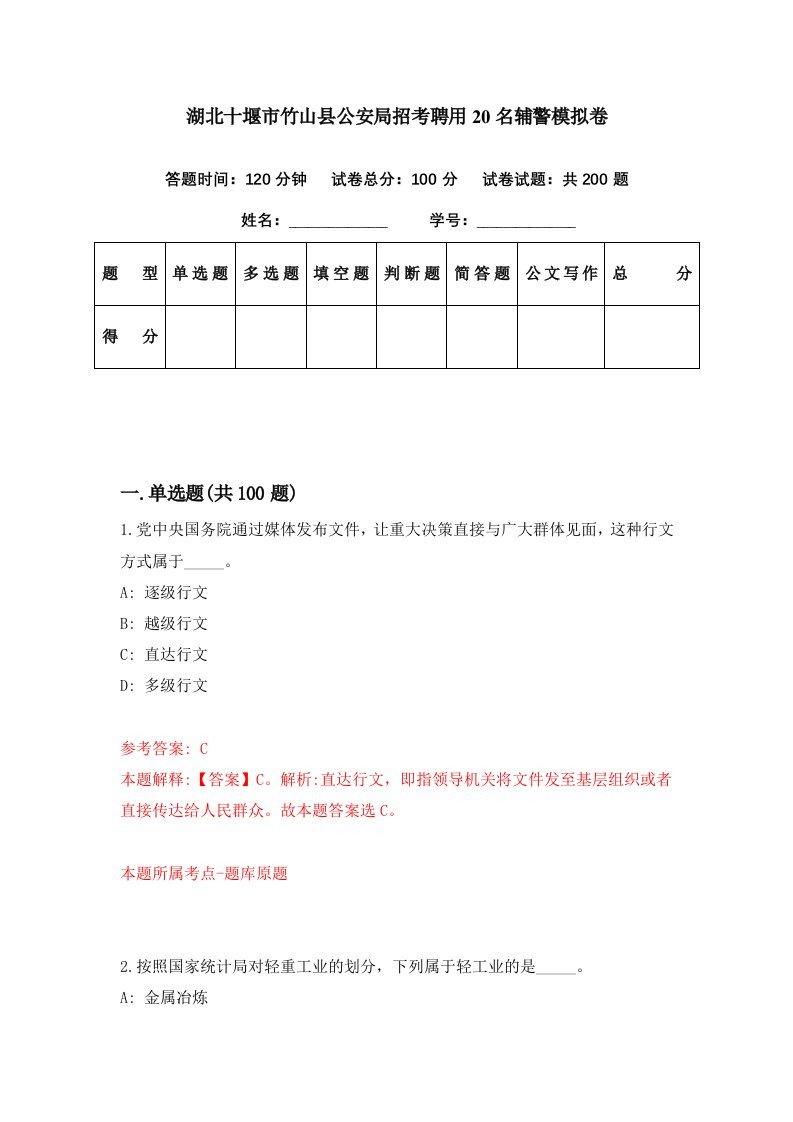 湖北十堰市竹山县公安局招考聘用20名辅警模拟卷

答题时间：120分钟　试卷总分：100分　试卷试题：共200题

姓名：____________　学号：____________

| 题　型 | 单选题 | 多选题 | 填空题 | 判断题 | 简答题 | 公文写作 | 总　分 |
|---|---|---|---|---|---|---|---|
| 得　分 | | | | | | | |

一.单选题(共100题)

1.党中央国务院通过媒体发布文件，让重大决策直接与广大群体见面，这种行文方式属于_____。

A: 逐级行文

B: 越级行文

C: 直达行文

D: 多级行文

参考答案: C

本题解释:【答案】C。解析:直达行文，即指领导机关将文件发至基层组织或者直接传达给人民群众。故本题答案选C。

本题所属考点-题库原题

2.按照国家统计局对轻重工业的划分，下列属于轻工业的是_____。

A: 金属冶炼